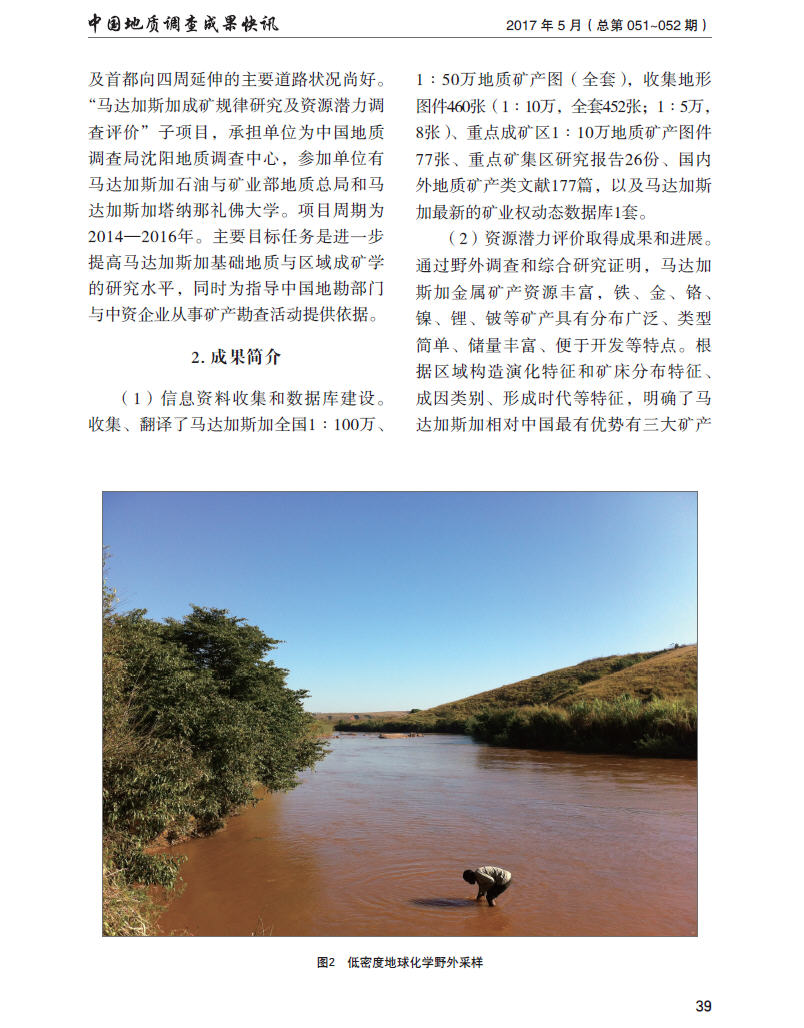 中国地质调查成果快讯　　2017 年 5 月（总第 051~052 期）

及首都向四周延伸的主要道路状况尚好。“马达加斯加成矿规律研究及资源潜力调查评价”子项目，承担单位为中国地质调查局沈阳地质调查中心，参加单位有马达加斯加石油与矿业部地质总局和马达加斯加塔纳那礼佛大学。项目周期为2014—2016年。主要目标任务是进一步提高马达加斯加基础地质与区域成矿学的研究水平，同时为指导中国地勘部门与中资企业从事矿产勘查活动提供依据。

2. 成果简介

（1）信息资料收集和数据库建设。收集、翻译了马达加斯加全国1：100万、1：50万地质矿产图（全套），收集地形图件460张（1：10万，全套452张；1：5万，8张）、重点成矿区1：10万地质矿产图件77张、重点矿集区研究报告26份、国内外地质矿产类文献177篇，以及马达加斯加最新的矿业权动态数据库1套。

（2）资源潜力评价取得成果和进展。通过野外调查和综合研究证明，马达加斯加金属矿产资源丰富，铁、金、铬、镍、锂、铍等矿产具有分布广泛、类型简单、储量丰富、便于开发等特点。根据区域构造演化特征和矿床分布特征、成因类别、形成时代等特征，明确了马达加斯加相对中国最有优势有三大矿产

图2　低密度地球化学野外采样

39